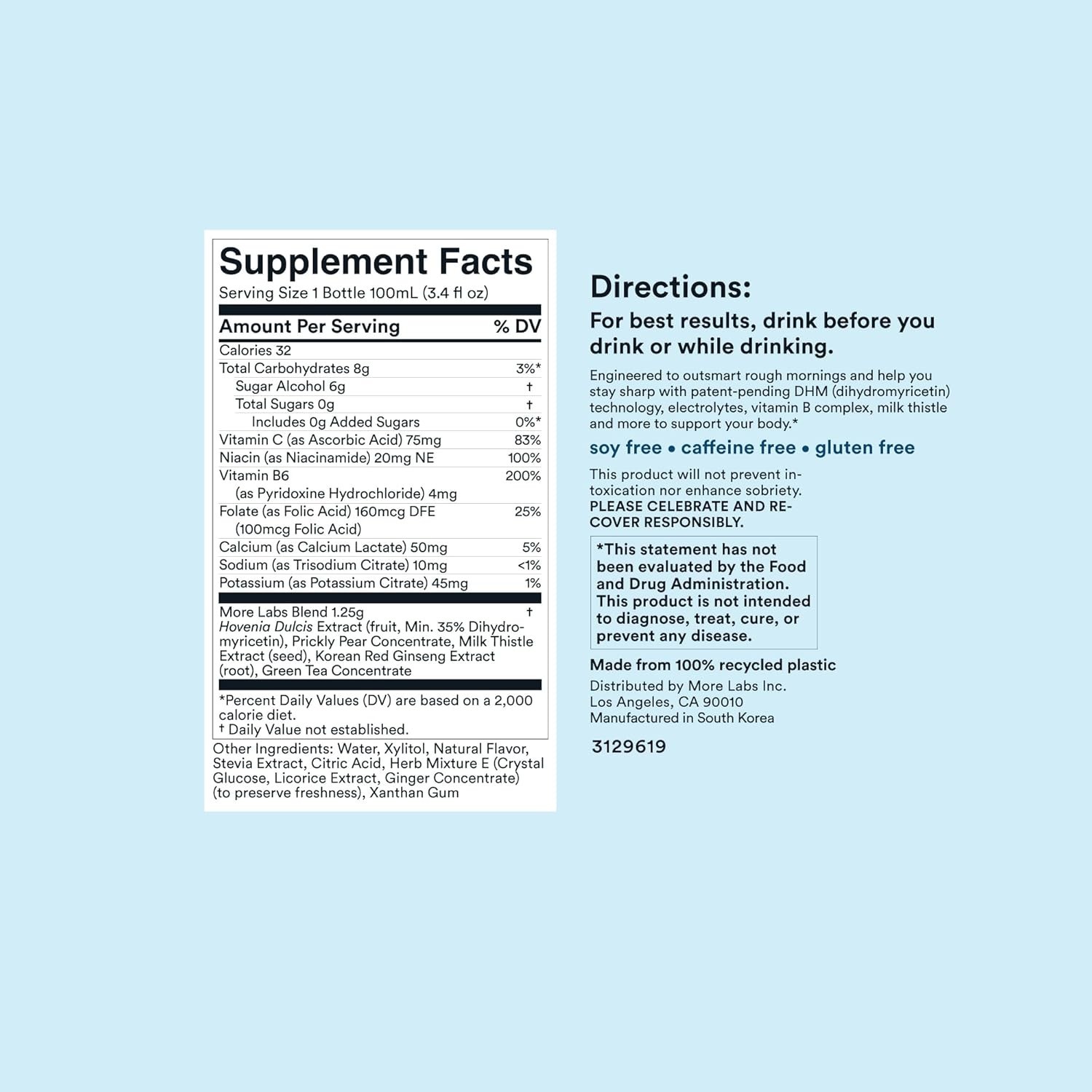 Supplement Facts
Serving Size 1 Bottle 100mL (3.4 fl oz)

| Amount Per Serving | % DV |
|---|---|
| Calories 32 | |
| Total Carbohydrates 8g | 3%* |
| Sugar Alcohol 6g | † |
| Total Sugars 0g | † |
| Includes 0g Added Sugars | 0%* |
| Vitamin C (as Ascorbic Acid) 75mg | 83% |
| Niacin (as Niacinamide) 20mg NE | 100% |
| Vitamin B6 (as Pyridoxine Hydrochloride) 4mg | 200% |
| Folate (as Folic Acid) 160mcg DFE (100mcg Folic Acid) | 25% |
| Calcium (as Calcium Lactate) 50mg | 5% |
| Sodium (as Trisodium Citrate) 10mg | <1% |
| Potassium (as Potassium Citrate) 45mg | 1% |
| More Labs Blend 1.25g Hovenia Dulcis Extract (fruit, Min. 35% Dihydromyricetin), Prickly Pear Concentrate, Milk Thistle Extract (seed), Korean Red Ginseng Extract (root), Green Tea Concentrate | † |

*Percent Daily Values (DV) are based on a 2,000 calorie diet.
† Daily Value not established.

Other Ingredients: Water, Xylitol, Natural Flavor, Stevia Extract, Citric Acid, Herb Mixture E (Crystal Glucose, Licorice Extract, Ginger Concentrate) (to preserve freshness), Xanthan Gum

Directions:

For best results, drink before you drink or while drinking.

Engineered to outsmart rough mornings and help you stay sharp with patent-pending DHM (dihydromyricetin) technology, electrolytes, vitamin B complex, milk thistle and more to support your body.*

soy free • caffeine free • gluten free

This product will not prevent intoxication nor enhance sobriety.
PLEASE CELEBRATE AND RECOVER RESPONSIBLY.

*This statement has not been evaluated by the Food and Drug Administration. This product is not intended to diagnose, treat, cure, or prevent any disease.

Made from 100% recycled plastic

Distributed by More Labs Inc.
Los Angeles, CA 90010
Manufactured in South Korea

3129619